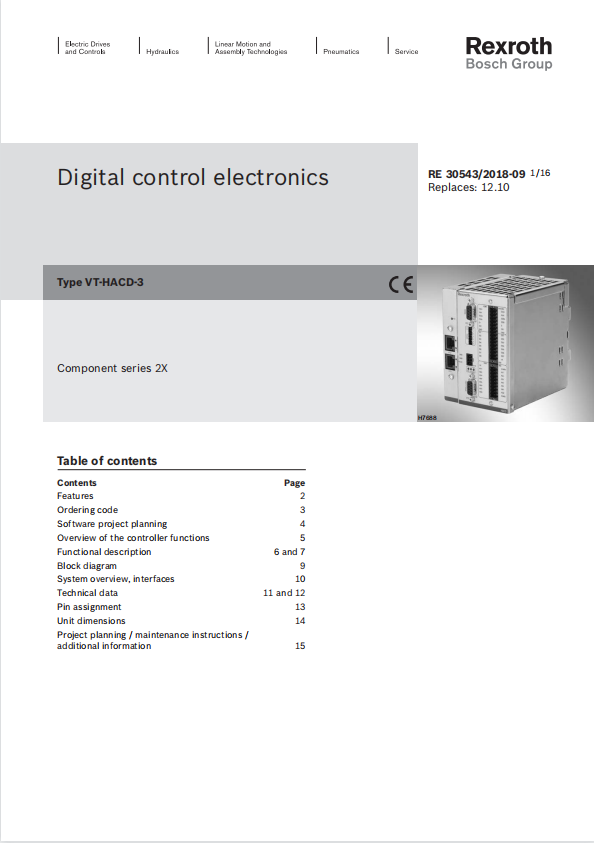 Electric Drives and Controls

Hydraulics

Linear Motion and Assembly Technologies

Pneumatics

Service

Rexroth
Bosch Group

Digital control electronics

RE 30543/2018-09 1/16
Replaces: 12.10

Type VT-HACD-3

CE

Component series 2X

H7688

Table of contents

Contents Page
Features 2
Ordering code 3
Software project planning 4
Overview of the controller functions 5
Functional description 6 and 7
Block diagram 9
System overview, interfaces 10
Technical data 11 and 12
Pin assignment 13
Unit dimensions 14
Project planning / maintenance instructions / additional information 15